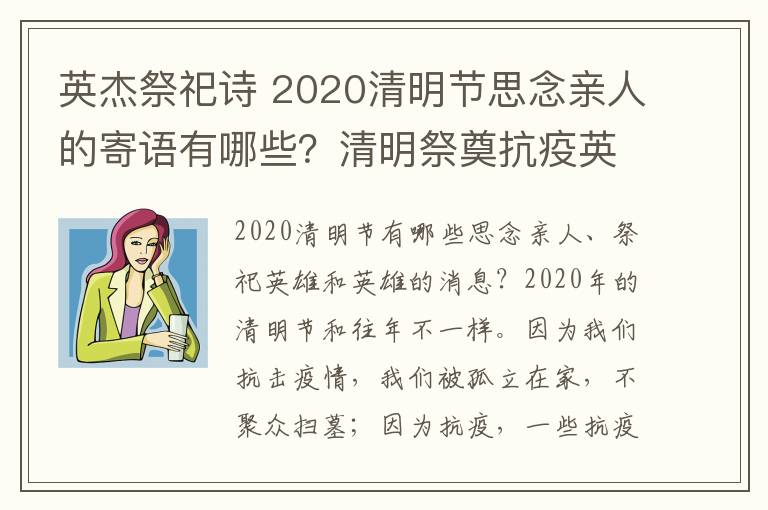 英杰祭祀诗 2020清明节思念亲人的寄语有哪些？清明祭奠抗疫英

2020清明节有哪些思念亲人、祭祀英雄和英雄的消息？2020年的清明节和往年不一样。因为我们抗击疫情，我们被孤立在家，不聚众扫墓；因为抗疫，一些抗疫